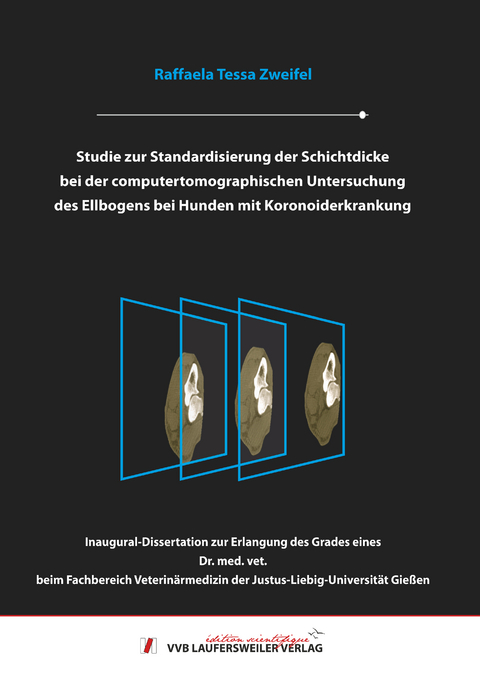 Raffaela Tessa Zweifel

Studie zur Standardisierung der Schichtdicke bei der computertomographischen Untersuchung des Ellbogens bei Hunden mit Koronoiderkrankung

Inaugural-Dissertation zur Erlangung des Grades eines Dr. med. vet. beim Fachbereich Veterinärmedizin der Justus-Liebig-Universität Gießen

édition scientifique
VVB LAUFERSWEILER VERLAG